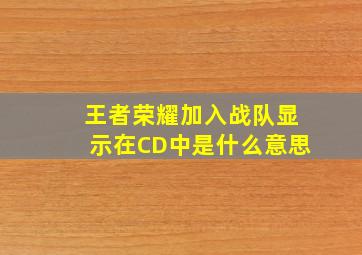 王者荣耀加入战队显示在CD中是什么意思